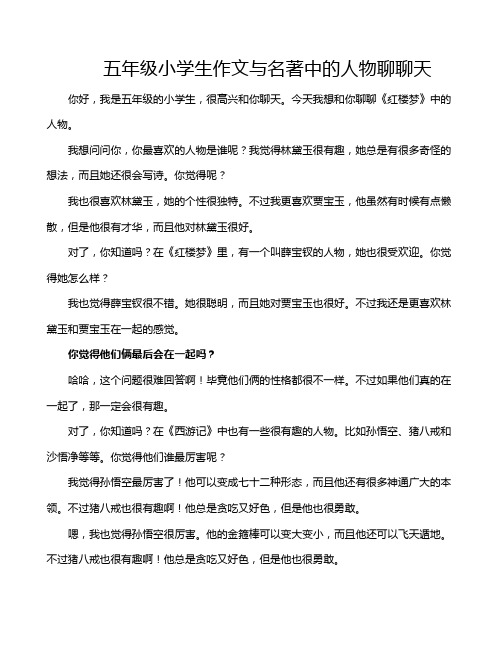 五年级小学生作文与名著中的人物聊聊天

你好，我是五年级的小学生，很高兴和你聊天。今天我想和你聊聊《红楼梦》中的人物。

我想问问你，你最喜欢的人物是谁呢？我觉得林黛玉很有趣，她总是有很多奇怪的想法，而且她还很会写诗。你觉得呢？

我也很喜欢林黛玉，她的个性很独特。不过我更喜欢贾宝玉，他虽然有时候有点懒散，但是他很有才华，而且他对林黛玉很好。

对了，你知道吗？在《红楼梦》里，有一个叫薛宝钗的人物，她也很受欢迎。你觉得她怎么样？

我也觉得薛宝钗很不错。她很聪明，而且她对贾宝玉也很好。不过我还是更喜欢林黛玉和贾宝玉在一起的感觉。

你觉得他们俩最后会在一起吗？

哈哈，这个问题很难回答啊！毕竟他们俩的性格都很不一样。不过如果他们真的在一起了，那一定会很有趣。

对了，你知道吗？在《西游记》中也有一些很有趣的人物。比如孙悟空、猪八戒和沙悟净等等。你觉得他们谁最厉害呢？

我觉得孙悟空最厉害了！他可以变成七十二种形态，而且他还有很多神通广大的本领。不过猪八戒也很有趣啊！他总是贪吃又好色，但是他也很勇敢。

嗯，我也觉得孙悟空很厉害。他的金箍棒可以变大变小，而且他还可以飞天遁地。不过猪八戒也很有趣啊！他总是贪吃又好色，但是他也很勇敢。